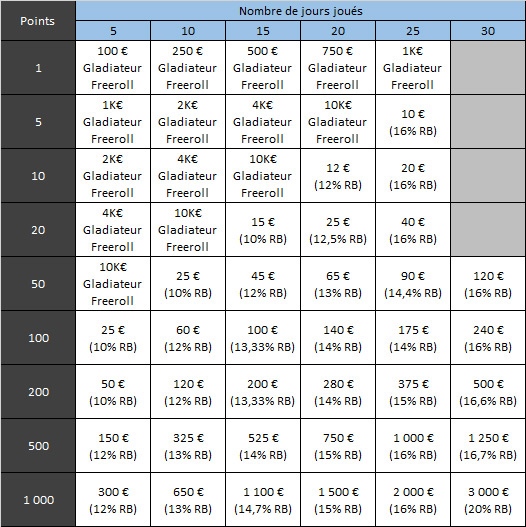 | Points | Nombre de jours joués | | | | | |
|---|---|---|---|---|---|---|
| | 5 | 10 | 15 | 20 | 25 | 30 |
| 1 | 100 € Gladiateur Freeroll | 250 € Gladiateur Freeroll | 500 € Gladiateur Freeroll | 750 € Gladiateur Freeroll | 1K€ Gladiateur Freeroll | |
| 5 | 1K€ Gladiateur Freeroll | 2K€ Gladiateur Freeroll | 4K€ Gladiateur Freeroll | 10K€ Gladiateur Freeroll | 10 € (16% RB) | |
| 10 | 2K€ Gladiateur Freeroll | 4K€ Gladiateur Freeroll | 10K€ Gladiateur Freeroll | 12 € (12% RB) | 20 € (16% RB) | |
| 20 | 4K€ Gladiateur Freeroll | 10K€ Gladiateur Freeroll | 15 € (10% RB) | 25 € (12,5% RB) | 40 € (16% RB) | |
| 50 | 10K€ Gladiateur Freeroll | 25 € (10% RB) | 45 € (12% RB) | 65 € (13% RB) | 90 € (14,4% RB) | 120 € (16% RB) |
| 100 | 25 € (10% RB) | 60 € (12% RB) | 100 € (13,33% RB) | 140 € (14% RB) | 175 € (14% RB) | 240 € (16% RB) |
| 200 | 50 € (10% RB) | 120 € (12% RB) | 200 € (13,33% RB) | 280 € (14% RB) | 375 € (15% RB) | 500 € (16,6% RB) |
| 500 | 150 € (12% RB) | 325 € (13% RB) | 525 € (14% RB) | 750 € (15% RB) | 1 000 € (16% RB) | 1 250 € (16,7% RB) |
| 1 000 | 300 € (12% RB) | 650 € (13% RB) | 1 100 € (14,7% RB) | 1 500 € (15% RB) | 2 000 € (16% RB) | 3 000 € (20% RB) |